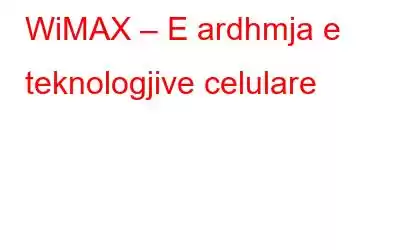 WiMAX – E ardhmja e teknologjive celulare